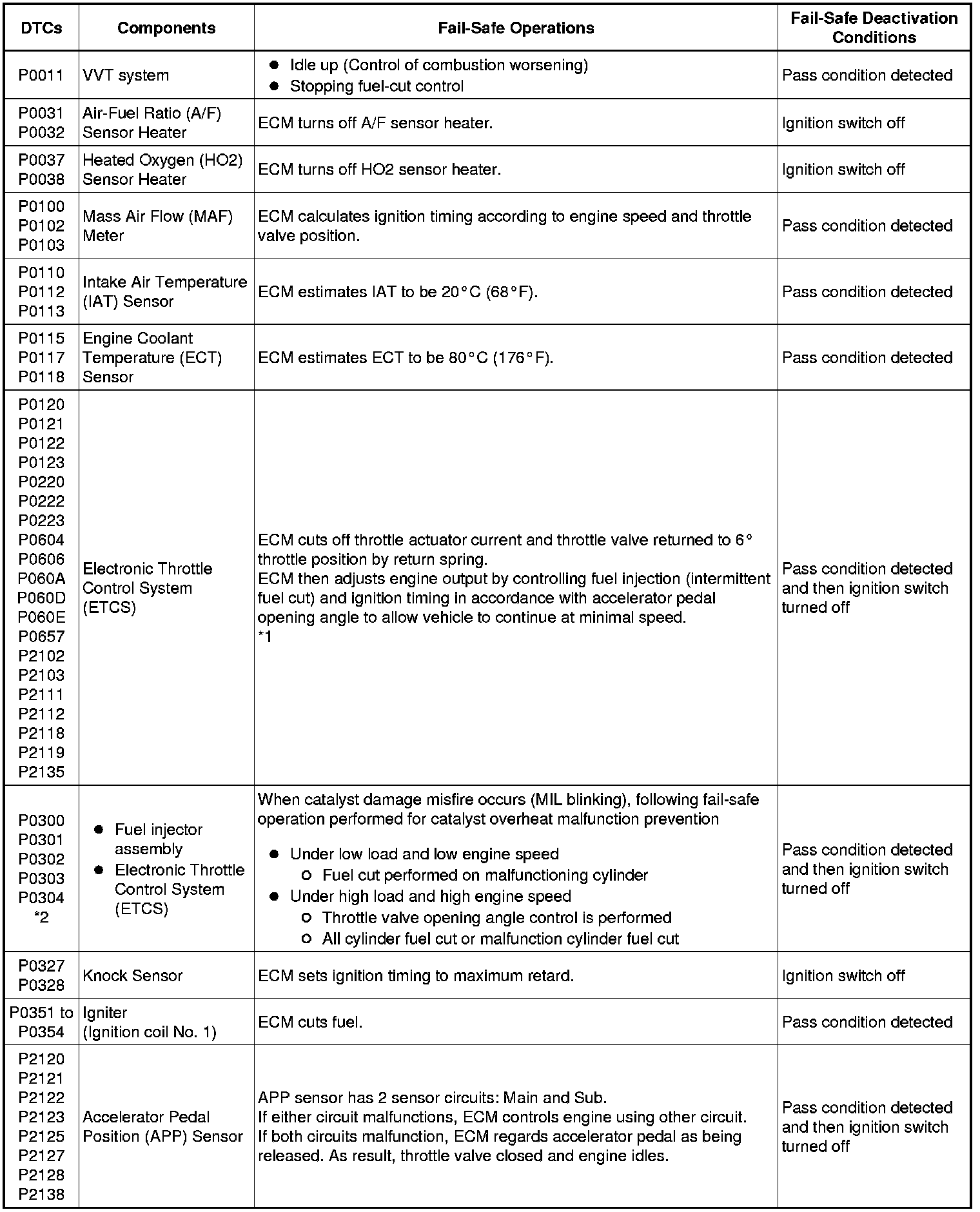 | DTCs | Components | Fail-Safe Operations | Fail-Safe Deactivation Conditions |
|---|---|---|---|
| P0011 | VVT system | ● Idle up (Control of combustion worsening) ● Stopping fuel-cut control | Pass condition detected |
| P0031 P0032 | Air-Fuel Ratio (A/F) Sensor Heater | ECM turns off A/F sensor heater. | Ignition switch off |
| P0037 P0038 | Heated Oxygen (HO2) Sensor Heater | ECM turns off HO2 sensor heater. | Ignition switch off |
| P0100 P0102 P0103 | Mass Air Flow (MAF) Meter | ECM calculates ignition timing according to engine speed and throttle valve position. | Pass condition detected |
| P0110 P0112 P0113 | Intake Air Temperature (IAT) Sensor | ECM estimates IAT to be 20°C (68°F). | Pass condition detected |
| P0115 P0117 P0118 | Engine Coolant Temperature (ECT) Sensor | ECM estimates ECT to be 80°C (176°F). | Pass condition detected |
| P0120 P0121 P0122 P0123 P0220 P0222 P0223 P0604 P0606 P060A P060D P060E P0657 P2102 P2103 P2111 P2112 P2118 P2119 P2135 | Electronic Throttle Control System (ETCS) | ECM cuts off throttle actuator current and throttle valve returned to 6° throttle position by return spring. ECM then adjusts engine output by controlling fuel injection (intermittent fuel cut) and ignition timing in accordance with accelerator pedal opening angle to allow vehicle to continue at minimal speed. *1 | Pass condition detected and then ignition switch turned off |
| P0300 P0301 P0302 P0303 P0304 *2 | ● Fuel injector assembly ● Electronic Throttle Control System (ETCS) | When catalyst damage misfire occurs (MIL blinking), following fail-safe operation performed for catalyst overheat malfunction prevention ● Under low load and low engine speed ○ Fuel cut performed on malfunctioning cylinder ● Under high load and high engine speed ○ Throttle valve opening angle control is performed ○ All cylinder fuel cut or malfunction cylinder fuel cut | Pass condition detected and then ignition switch turned off |
| P0327 P0328 | Knock Sensor | ECM sets ignition timing to maximum retard. | Ignition switch off |
| P0351 to P0354 | Igniter (Ignition coil No. 1) | ECM cuts fuel. | Pass condition detected |
| P2120 P2121 P2122 P2123 P2125 P2127 P2128 P2138 | Accelerator Pedal Position (APP) Sensor | APP sensor has 2 sensor circuits: Main and Sub. If either circuit malfunctions, ECM controls engine using other circuit. If both circuits malfunction, ECM regards accelerator pedal as being released. As result, throttle valve closed and engine idles. | Pass condition detected and then ignition switch turned off |